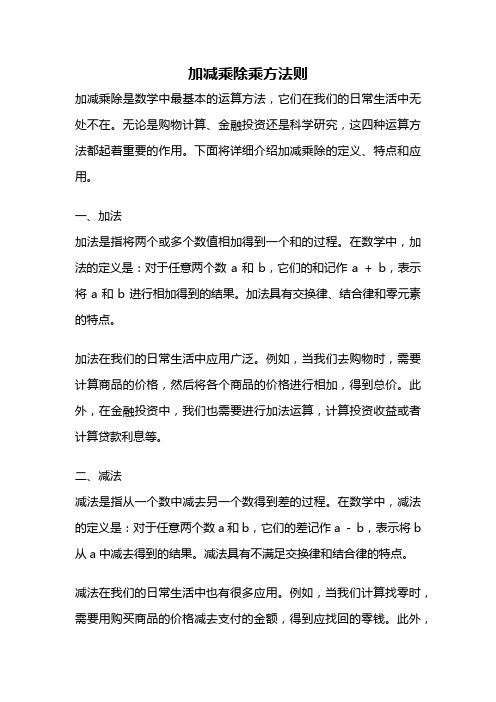 加减乘除乘方法则

加减乘除是数学中最基本的运算方法，它们在我们的日常生活中无处不在。无论是购物计算、金融投资还是科学研究，这四种运算方法都起着重要的作用。下面将详细介绍加减乘除的定义、特点和应用。

一、加法

加法是指将两个或多个数值相加得到一个和的过程。在数学中，加法的定义是：对于任意两个数 a 和 b，它们的和记作 a + b，表示将 a 和 b 进行相加得到的结果。加法具有交换律、结合律和零元素的特点。

加法在我们的日常生活中应用广泛。例如，当我们去购物时，需要计算商品的价格，然后将各个商品的价格进行相加，得到总价。此外，在金融投资中，我们也需要进行加法运算，计算投资收益或者计算贷款利息等。

二、减法

减法是指从一个数中减去另一个数得到差的过程。在数学中，减法的定义是：对于任意两个数 a 和 b，它们的差记作 a - b，表示将 b 从 a 中减去得到的结果。减法具有不满足交换律和结合律的特点。

减法在我们的日常生活中也有很多应用。例如，当我们计算找零时，需要用购买商品的价格减去支付的金额，得到应找回的零钱。此外，